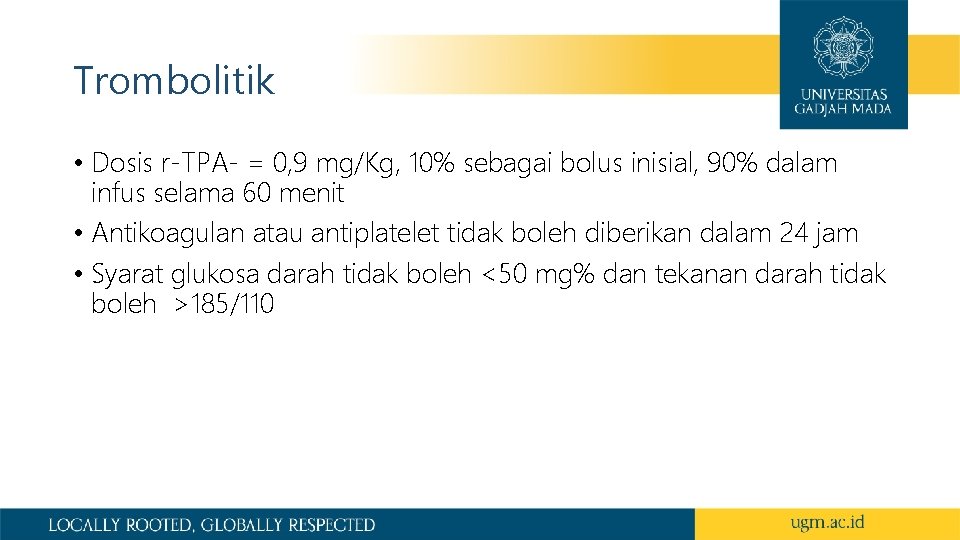 Trombolitik

UNIVERSITAS GADJAH MADA

• Dosis r-TPA- = 0,9 mg/Kg, 10% sebagai bolus inisial, 90% dalam infus selama 60 menit
• Antikoagulan atau antiplatelet tidak boleh diberikan dalam 24 jam
• Syarat glukosa darah tidak boleh <50 mg% dan tekanan darah tidak boleh >185/110

LOCALLY ROOTED, GLOBALLY RESPECTED

ugm.ac.id